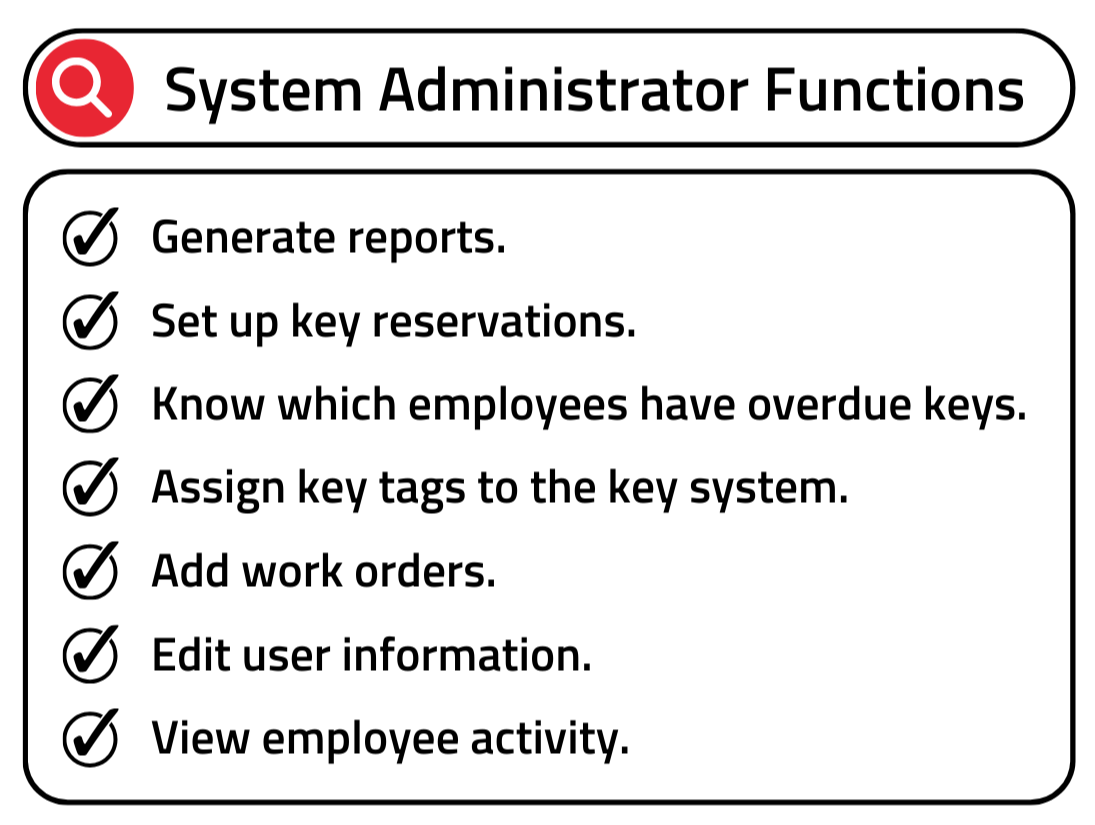 System Administrator Functions

Generate reports.

Set up key reservations.

Know which employees have overdue keys.

Assign key tags to the key system.

Add work orders.

Edit user information.

View employee activity.